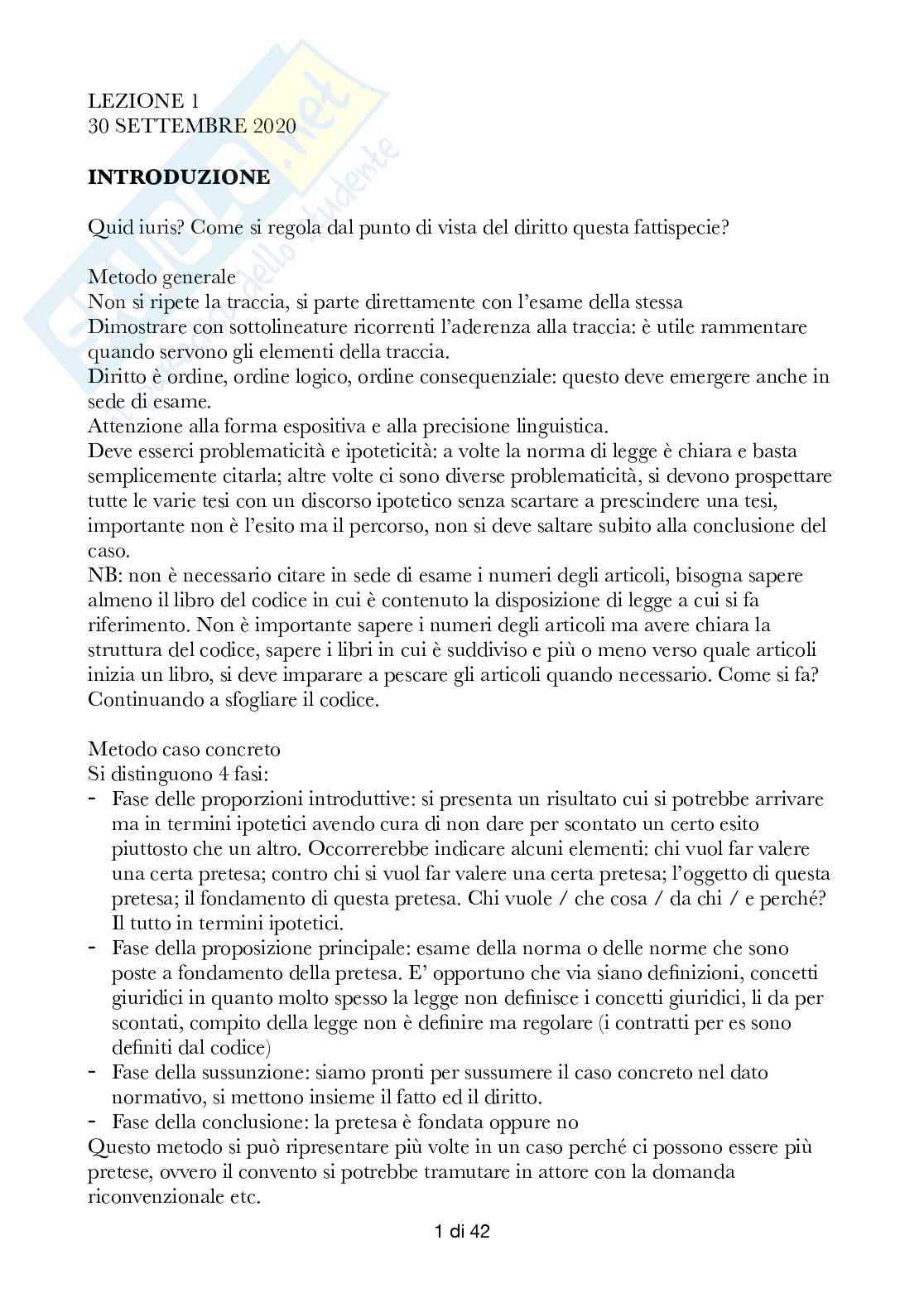 LEZIONE 1
30 SETTEMBRE 2020

**INTRODUZIONE**

Quid iuris? Come si regola dal punto di vista del diritto questa fattispecie?

Metodo generale
Non si ripete la traccia, si parte direttamente con l'esame della stessa
Dimostrare con sottolineature ricorrenti l'aderenza alla traccia: è utile rammentare quando servono gli elementi della traccia.
Diritto è ordine, ordine logico, ordine consequenziale: questo deve emergere anche in sede di esame.
Attenzione alla forma espositiva e alla precisione linguistica.
Deve esserci problematicità e ipoteticità: a volte la norma di legge è chiara e basta semplicemente citarla; altre volte ci sono diverse problematicità, si devono prospettare tutte le varie tesi con un discorso ipotetico senza scartare a prescindere una tesi, importante non è l'esito ma il percorso, non si deve saltare subito alla conclusione del caso.
NB: non è necessario citare in sede di esame i numeri degli articoli, bisogna sapere almeno il libro del codice in cui è contenuto la disposizione di legge a cui si fa riferimento. Non è importante sapere i numeri degli articoli ma avere chiara la struttura del codice, sapere i libri in cui è suddiviso e più o meno verso quale articoli inizia un libro, si deve imparare a pescare gli articoli quando necessario. Come si fa? Continuando a sfogliare il codice.

Metodo caso concreto
Si distinguono 4 fasi:
- Fase delle proporzioni introduttive: si presenta un risultato cui si potrebbe arrivare ma in termini ipotetici avendo cura di non dare per scontato un certo esito piuttosto che un altro. Occorrerebbe indicare alcuni elementi: chi vuol far valere una certa pretesa; contro chi si vuol far valere una certa pretesa; l'oggetto di questa pretesa; il fondamento di questa pretesa. Chi vuole / che cosa / da chi / e perché? Il tutto in termini ipotetici.
- Fase della proposizione principale: esame della norma o delle norme che sono poste a fondamento della pretesa. E' opportuno che via siano definizioni, concetti giuridici in quanto molto spesso la legge non definisce i concetti giuridici, li da per scontati, compito della legge non è definire ma regolare (i contratti per es sono definiti dal codice)
- Fase della sussunzione: siamo pronti per sussumere il caso concreto nel dato normativo, si mettono insieme il fatto ed il diritto.
- Fase della conclusione: la pretesa è fondata oppure no
Questo metodo si può ripresentare più volte in un caso perché ci possono essere più pretese, ovvero il convento si potrebbe tramutare in attore con la domanda riconvenzionale etc.

1 di 42